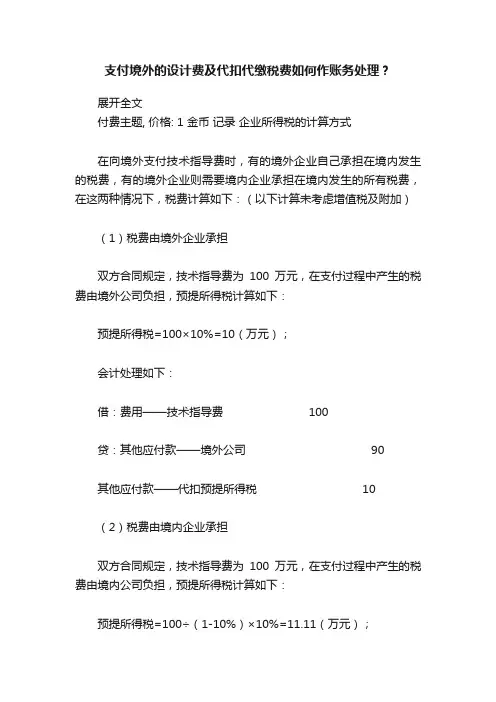 支付境外的设计费及代扣代缴税费如何作账务处理？

展开全文
付费主题, 价格: 1 金币 记录 企业所得税的计算方式

在向境外支付技术指导费时，有的境外企业自己承担在境内发生的税费，有的境外企业则需要境内企业承担在境内发生的所有税费，在这两种情况下，税费计算如下：（以下计算未考虑增值税及附加）

（1）税费由境外企业承担

双方合同规定，技术指导费为 100 万元，在支付过程中产生的税费由境外公司负担，预提所得税计算如下：

预提所得税=100×10%=10（万元）；

会计处理如下：

借：费用——技术指导费 100

贷：其他应付款——境外公司 90

其他应付款——代扣预提所得税 10

（2）税费由境内企业承担

双方合同规定，技术指导费为 100 万元，在支付过程中产生的税费由境内公司负担，预提所得税计算如下：

预提所得税=100÷（1-10%）×10%=11.11（万元）；